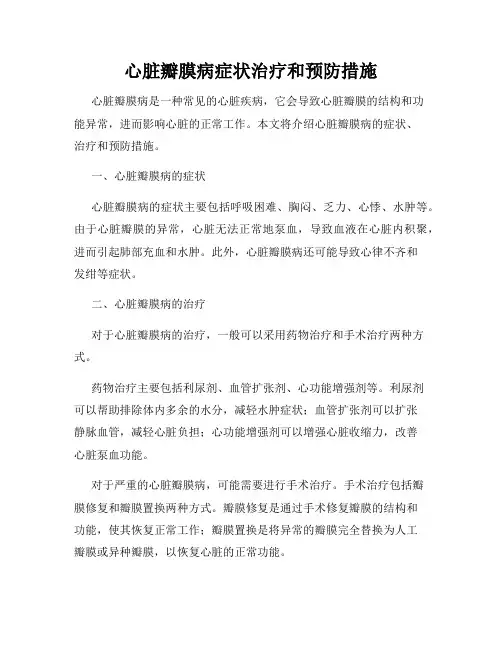 心脏瓣膜病症状治疗和预防措施

心脏瓣膜病是一种常见的心脏疾病，它会导致心脏瓣膜的结构和功能异常，进而影响心脏的正常工作。本文将介绍心脏瓣膜病的症状、治疗和预防措施。

一、心脏瓣膜病的症状

心脏瓣膜病的症状主要包括呼吸困难、胸闷、乏力、心悸、水肿等。由于心脏瓣膜的异常，心脏无法正常地泵血，导致血液在心脏内积聚，进而引起肺部充血和水肿。此外，心脏瓣膜病还可能导致心律不齐和发绀等症状。

二、心脏瓣膜病的治疗

对于心脏瓣膜病的治疗，一般可以采用药物治疗和手术治疗两种方式。

药物治疗主要包括利尿剂、血管扩张剂、心功能增强剂等。利尿剂可以帮助排除体内多余的水分，减轻水肿症状；血管扩张剂可以扩张静脉血管，减轻心脏负担；心功能增强剂可以增强心脏收缩力，改善心脏泵血功能。

对于严重的心脏瓣膜病，可能需要进行手术治疗。手术治疗包括瓣膜修复和瓣膜置换两种方式。瓣膜修复是通过手术修复瓣膜的结构和功能，使其恢复正常工作；瓣膜置换是将异常的瓣膜完全替换为人工瓣膜或异种瓣膜，以恢复心脏的正常功能。